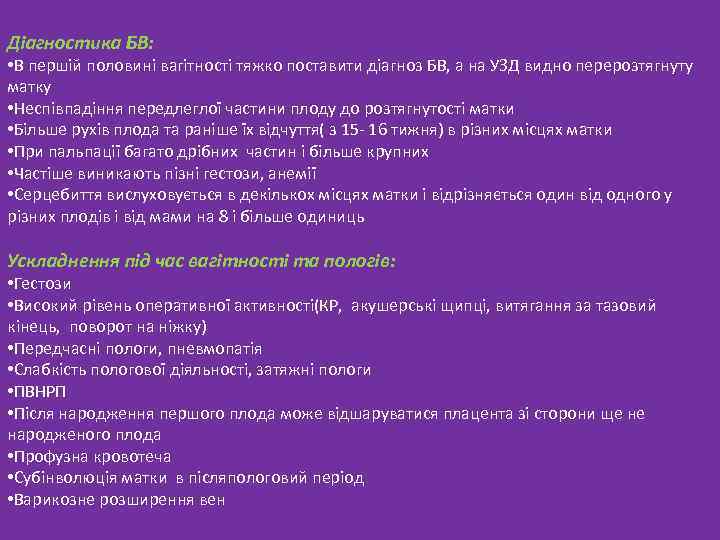 Діагностика БВ:
•В першій половині вагітності тяжко поставити діагноз БВ, а на УЗД видно перерозтягнуту матку
•Неспівпадіння передлеглої частини плоду до розтягнутості матки
•Більше рухів плода та раніше їх відчуття( з 15- 16 тижня) в різних місцях матки
•При пальпації багато дрібних частин і більше крупних
•Частіше виникають пізні гестози, анемії
•Серцебиття вислуховується в декількох місцях матки і відрізняється один від одного у різних плодів і від мами на 8 і більше одиниць

Ускладнення під час вагітності та пологів:
•Гестози
•Високий рівень оперативної активності(КР, акушерські щипці, витягання за тазовий кінець, поворот на ніжку)
•Передчасні пологи, пневмопатія
•Слабкість пологової діяльності, затяжні пологи
•ПВНРП
•Після народження першого плода може відшаруватися плацента зі сторони ще не народженого плода
•Профузна кровотеча
•Субінволюція матки в післяпологовий період
•Варикозне розширення вен